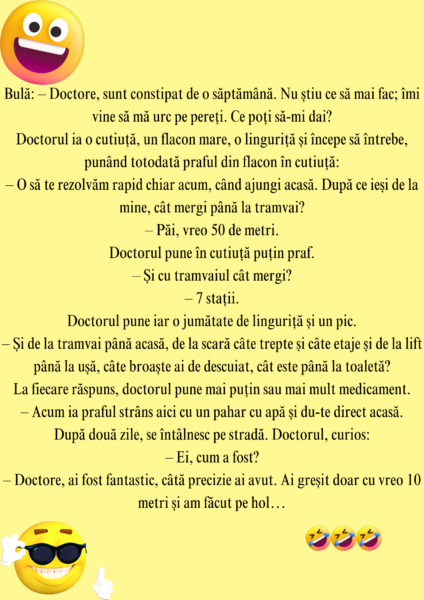 Bulă: – Doctore, sunt constipat de o săptămână. Nu știu ce să mai fac; îmi vine să mă urc pe pereți. Ce poți să-mi dai?

Doctorul ia o cutiuță, un flacon mare, o linguriță și începe să întrebe, punând totodată praful din flacon în cutiuță:

– O să te rezolvăm rapid chiar acum, când ajungi acasă. După ce ieși de la mine, cât mergi până la tramvai?

– Păi, vreo 50 de metri.

Doctorul pune în cutiuță puțin praf.

– Și cu tramvaiul cât mergi?

– 7 stații.

Doctorul pune iar o jumătate de linguriță și un pic.

– Și de la tramvai până acasă, de la scară câte trepte și câte etaje și de la lift până la ușă, câte broaște ai de descuiat, cât este până la toaletă?

La fiecare răspuns, doctorul pune mai puțin sau mai mult medicament.

– Acum ia praful strâns aici cu un pahar cu apă și du-te direct acasă.

După două zile, se întâlnesc pe stradă. Doctorul, curios:

– Ei, cum a fost?

– Doctore, ai fost fantastic, câtă precizie ai avut. Ai greșit doar cu vreo 10 metri și am făcut pe hol…